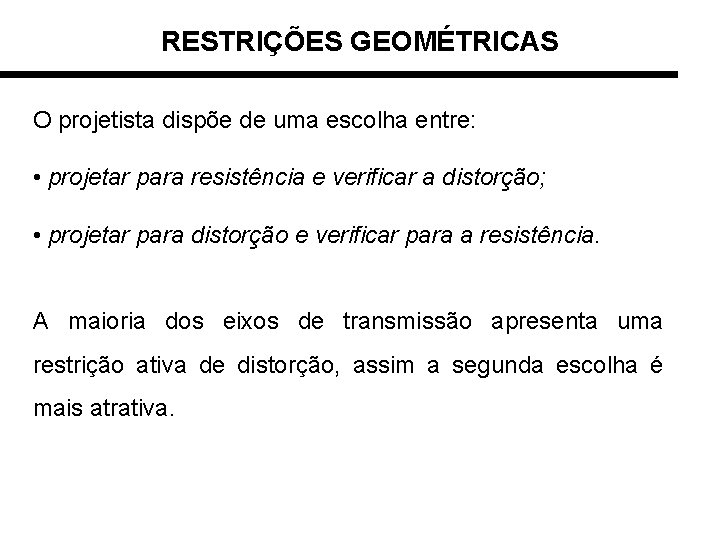 RESTRIÇÕES GEOMÉTRICAS

O projetista dispõe de uma escolha entre:

• projetar para resistência e verificar a distorção;

• projetar para distorção e verificar para a resistência.

A maioria dos eixos de transmissão apresenta uma restrição ativa de distorção, assim a segunda escolha é mais atrativa.